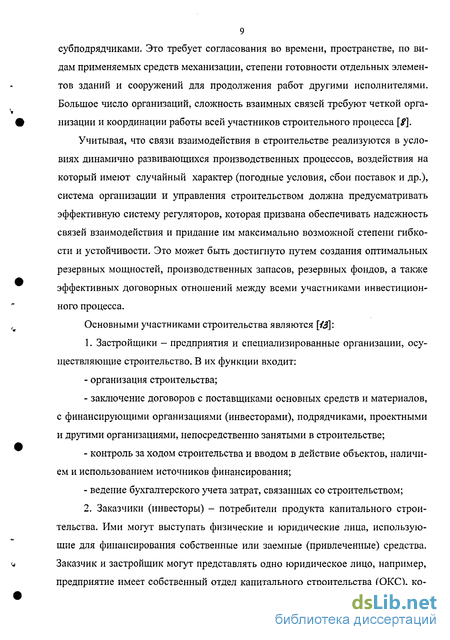 9

субподрядчиками. Это требует согласования во времени, пространстве, по видам применяемых средств механизации, степени готовности отдельных элементов зданий и сооружений для продолжения работ другими исполнителями. Большое число организаций, сложность взаимных связей требуют четкой организации и координации работы всей участников строительного процесса [8].

Учитывая, что связи взаимодействия в строительстве реализуются в условиях динамично развивающихся производственных процессов, воздействия на который имеют случайный характер (погодные условия, сбои поставок и др.), система организации и управления строительством должна предусматривать эффективную систему регуляторов, которая призвана обеспечивать надежность связей взаимодействия и придание им максимально возможной степени гибкости и устойчивости. Это может быть достигнуто путем создания оптимальных резервных мощностей, производственных запасов, резервных фондов, а также эффективных договорных отношений между всеми участниками инвестиционного процесса.

Основными участниками строительства являются [13]:

1. Застройщики – предприятия и специализированные организации, осуществляющие строительство. В их функции входит:

- организация строительства;

- заключение договоров с поставщиками основных средств и материалов, с финансирующими организациями (инвесторами), подрядчиками, проектными и другими организациями, непосредственно занятыми в строительстве;

- контроль за ходом строительства и вводом в действие объектов, наличием и использованием источников финансирования;

- ведение бухгалтерского учета затрат, связанных со строительством;

2. Заказчики (инвесторы) – потребители продукта капитального строительства. Ими могут выступать физические и юридические лица, использующие для финансирования собственные или заемные (привлеченные) средства. Заказчик и застройщик могут представлять одно юридическое лицо, например, предприятие имеет собственный отдел капитального строительства (ОКС), ко-

dsLib.net
библиотека диссертаций